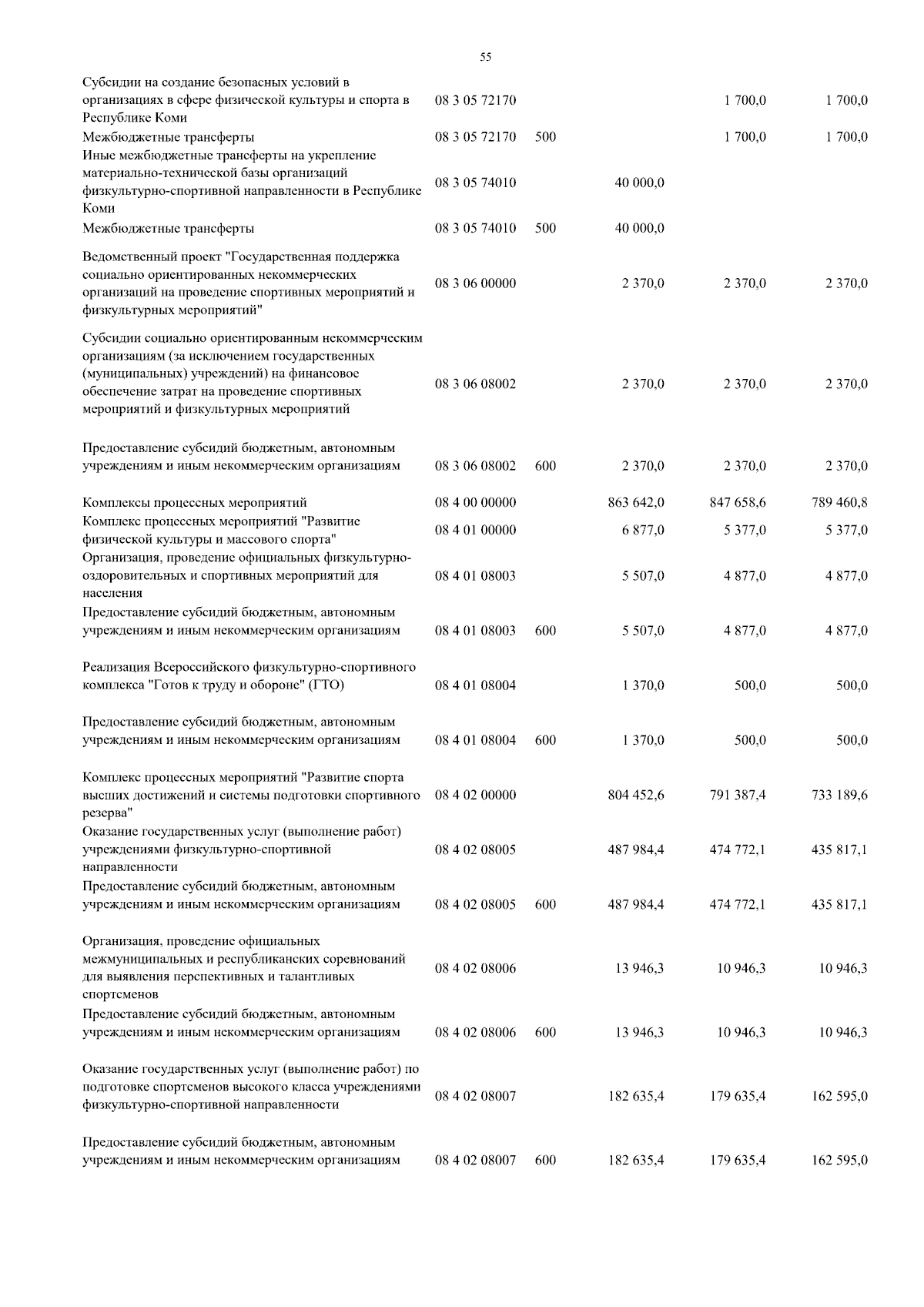 55

| | | | | | |
|---|---|---|---|---|---|
| Субсидии на создание безопасных условий в организациях в сфере физической культуры и спорта в Республике Коми | 08 3 05 72170 | | | 1 700,0 | 1 700,0 |
| Межбюджетные трансферты | 08 3 05 72170 | 500 | | 1 700,0 | 1 700,0 |
| Иные межбюджетные трансферты на укрепление материально-технической базы организаций физкультурно-спортивной направленности в Республике Коми | 08 3 05 74010 | | 40 000,0 | | |
| Межбюджетные трансферты | 08 3 05 74010 | 500 | 40 000,0 | | |
| Ведомственный проект "Государственная поддержка социально ориентированных некоммерческих организаций на проведение спортивных мероприятий и физкультурных мероприятий" | 08 3 06 00000 | | 2 370,0 | 2 370,0 | 2 370,0 |
| Субсидии социально ориентированным некоммерческим организациям (за исключением государственных (муниципальных) учреждений) на финансовое обеспечение затрат на проведение спортивных мероприятий и физкультурных мероприятий | 08 3 06 08002 | | 2 370,0 | 2 370,0 | 2 370,0 |
| Предоставление субсидий бюджетным, автономным учреждениям и иным некоммерческим организациям | 08 3 06 08002 | 600 | 2 370,0 | 2 370,0 | 2 370,0 |
| Комплексы процессных мероприятий | 08 4 00 00000 | | 863 642,0 | 847 658,6 | 789 460,8 |
| Комплекс процессных мероприятий "Развитие физической культуры и массового спорта" | 08 4 01 00000 | | 6 877,0 | 5 377,0 | 5 377,0 |
| Организация, проведение официальных физкультурно-оздоровительных и спортивных мероприятий для населения | 08 4 01 08003 | | 5 507,0 | 4 877,0 | 4 877,0 |
| Предоставление субсидий бюджетным, автономным учреждениям и иным некоммерческим организациям | 08 4 01 08003 | 600 | 5 507,0 | 4 877,0 | 4 877,0 |
| Реализация Всероссийского физкультурно-спортивного комплекса "Готов к труду и обороне" (ГТО) | 08 4 01 08004 | | 1 370,0 | 500,0 | 500,0 |
| Предоставление субсидий бюджетным, автономным учреждениям и иным некоммерческим организациям | 08 4 01 08004 | 600 | 1 370,0 | 500,0 | 500,0 |
| Комплекс процессных мероприятий "Развитие спорта высших достижений и системы подготовки спортивного резерва" | 08 4 02 00000 | | 804 452,6 | 791 387,4 | 733 189,6 |
| Оказание государственных услуг (выполнение работ) учреждениями физкультурно-спортивной направленности | 08 4 02 08005 | | 487 984,4 | 474 772,1 | 435 817,1 |
| Предоставление субсидий бюджетным, автономным учреждениям и иным некоммерческим организациям | 08 4 02 08005 | 600 | 487 984,4 | 474 772,1 | 435 817,1 |
| Организация, проведение официальных межмуниципальных и республиканских соревнований для выявления перспективных и талантливых спортсменов | 08 4 02 08006 | | 13 946,3 | 10 946,3 | 10 946,3 |
| Предоставление субсидий бюджетным, автономным учреждениям и иным некоммерческим организациям | 08 4 02 08006 | 600 | 13 946,3 | 10 946,3 | 10 946,3 |
| Оказание государственных услуг (выполнение работ) по подготовке спортсменов высокого класса учреждениями физкультурно-спортивной направленности | 08 4 02 08007 | | 182 635,4 | 179 635,4 | 162 595,0 |
| Предоставление субсидий бюджетным, автономным учреждениям и иным некоммерческим организациям | 08 4 02 08007 | 600 | 182 635,4 | 179 635,4 | 162 595,0 |